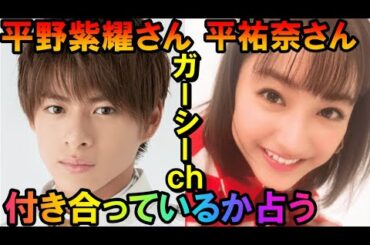 平野紫耀さん 平祐奈さん

ガーシーch

付き合っているか占う